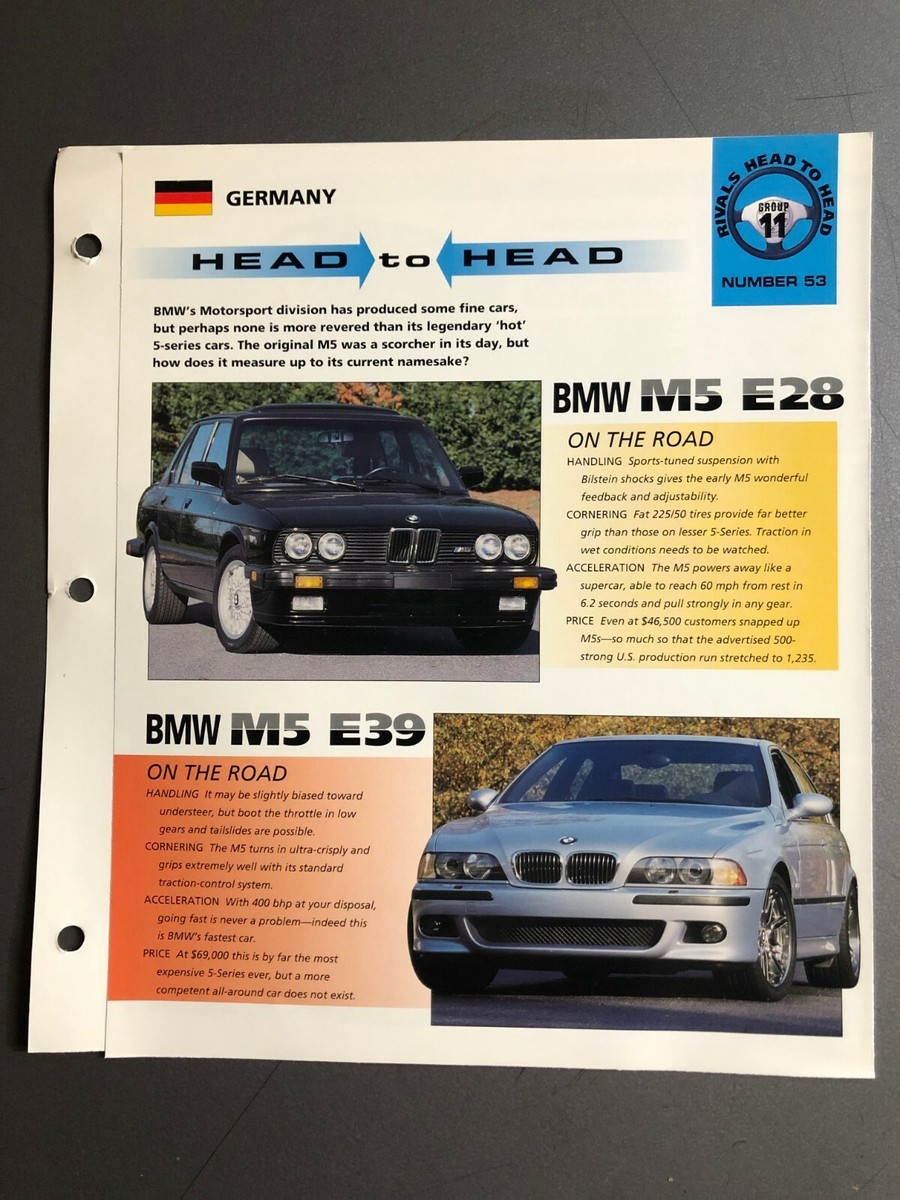 GERMANY

RIVALS HEAD TO HEAD
GROUP
11
NUMBER 53

HEAD to HEAD

BMW's Motorsport division has produced some fine cars, but perhaps none is more revered than its legendary 'hot' 5-series cars. The original M5 was a scorcher in its day, but how does it measure up to its current namesake?

BMW M5 E28

ON THE ROAD

HANDLING Sports-tuned suspension with Bilstein shocks gives the early M5 wonderful feedback and adjustability.

CORNERING Fat 225/50 tires provide far better grip than those on lesser 5-Series. Traction in wet conditions needs to be watched.

ACCELERATION The M5 powers away like a supercar, able to reach 60 mph from rest in 6.2 seconds and pull strongly in any gear.

PRICE Even at $46,500 customers snapped up M5s—so much so that the advertised 500-strong U.S. production run stretched to 1,235.

BMW M5 E39

ON THE ROAD

HANDLING It may be slightly biased toward understeer, but boot the throttle in low gears and tailslides are possible.

CORNERING The M5 turns in ultra-crisply and grips extremely well with its standard traction-control system.

ACCELERATION With 400 bhp at your disposal, going fast is never a problem—indeed this is BMW's fastest car.

PRICE At $69,000 this is by far the most expensive 5-Series ever, but a more competent all-around car does not exist.